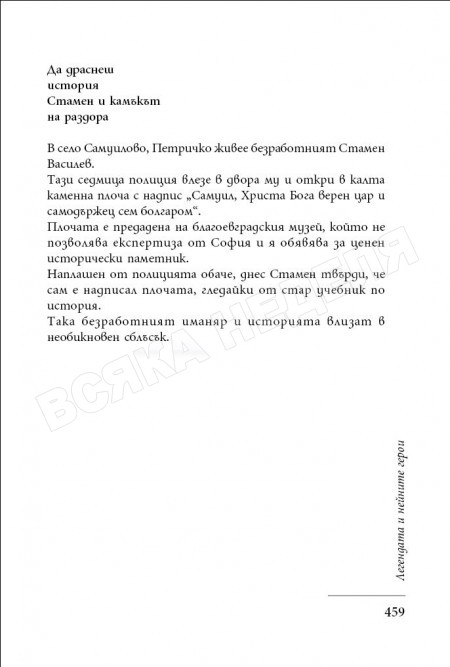 Да драснеш
история
Стамен и камъкът
на раздора

В село Самуилово, Петричко живее безработният Стамен Василев.
Тази седмица полиция влезе в двора му и откри в калта каменна плоча с надпис „Самуил, Христа Бога верен цар и самодържец сем болгаром“.
Плочата е предадена на благоевградския музей, който не позволява експертиза от София и я обявява за ценен исторически паметник.
Наплашен от полицията обаче, днес Стамен твърди, че сам е надписал плочата, гледайки от стар учебник по история.
Така безработният иманяр и историята влизат в необикновен сблъсък.

ВСЯКА НЕДЕЛЯ

Легендата и нейните герои

459